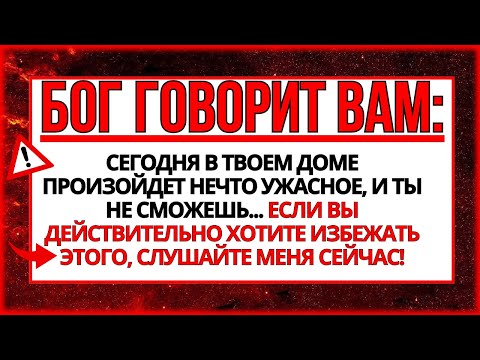 БОГ ГОВОРИТ ВАМ:

!

СЕГОДНЯ В ТВОЕМ ДОМЕ ПРОИЗОЙДЕТ НЕЧТО УЖАСНОЕ, И ТЫ НЕ СМОЖЕШЬ... ЕСЛИ ВЫ ДЕЙСТВИТЕЛЬНО ХОТИТЕ ИЗБЕЖАТЬ ЭТОГО, СЛУШАЙТЕ МЕНЯ СЕЙЧАС!